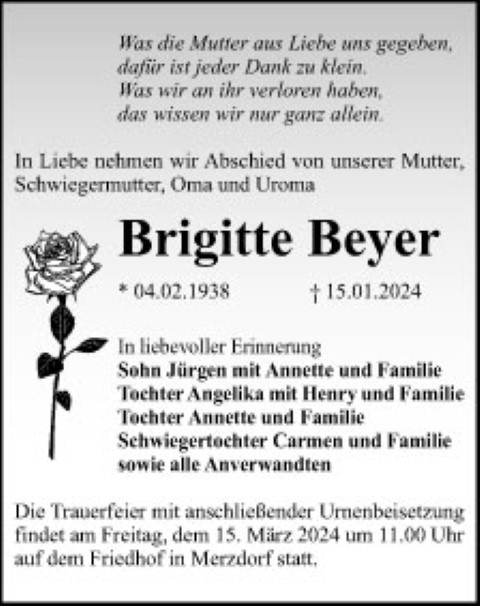 Was die Mutter aus Liebe uns gegeben,
dafür ist jeder Dank zu klein.
Was wir an ihr verloren haben,
das wissen wir nur ganz allein.

In Liebe nehmen wir Abschied von unserer Mutter, Schwiegermutter, Oma und Uroma

Brigitte Beyer

* 04.02.1938 † 15.01.2024

In liebevoller Erinnerung
Sohn Jürgen mit Annette und Familie
Tochter Angelika mit Henry und Familie
Tochter Annette und Familie
Schwiegertochter Carmen und Familie
sowie alle Anverwandten

Die Trauerfeier mit anschließender Urnenbeisetzung findet am Freitag, dem 15. März 2024 um 11.00 Uhr auf dem Friedhof in Merzdorf statt.